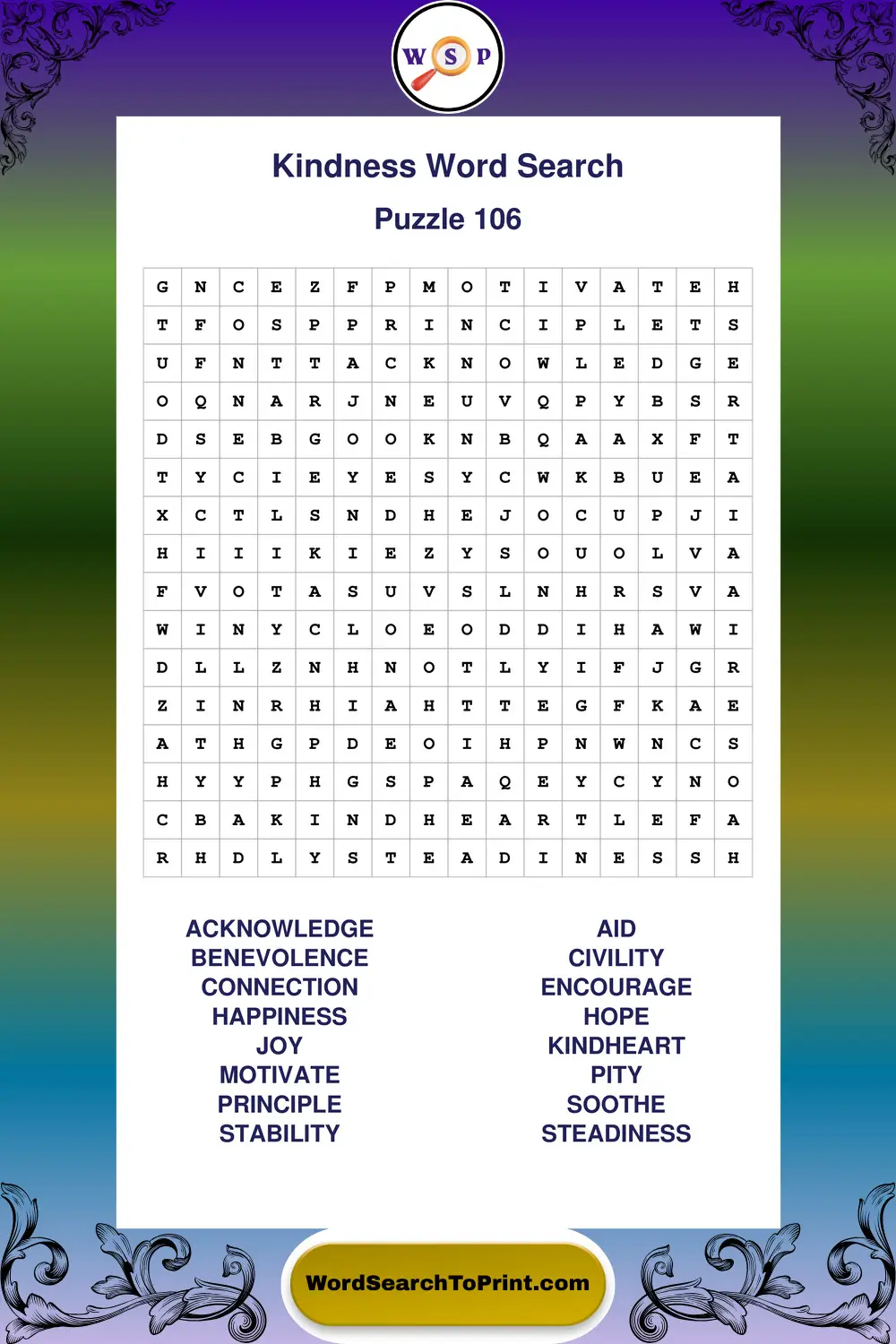 W S P

Kindness Word Search

Puzzle 106

| G | N | C | E | Z | F | P | M | O | T | I | V | A | T | E | H |
|---|---|---|---|---|---|---|---|---|---|---|---|---|---|---|---|
| T | F | O | S | P | P | R | I | N | C | I | P | L | E | T | S |
| U | F | N | T | T | A | C | K | N | O | W | L | E | D | G | E |
| O | Q | N | A | R | J | N | E | U | V | Q | P | Y | B | S | R |
| D | S | E | B | G | O | O | K | N | B | Q | A | A | X | F | T |
| T | Y | C | I | E | Y | E | S | Y | C | W | K | B | U | E | A |
| X | C | T | L | S | N | D | H | E | J | O | C | U | P | J | I |
| H | I | I | I | K | I | E | Z | Y | S | O | U | O | L | V | A |
| F | V | O | T | A | S | U | V | S | L | N | H | R | S | V | A |
| W | I | N | Y | C | L | O | E | O | D | D | I | H | A | W | I |
| D | L | L | Z | N | H | N | O | T | L | Y | I | F | J | G | R |
| Z | I | N | R | H | I | A | H | T | T | E | G | F | K | A | E |
| A | T | H | G | P | D | E | O | I | H | P | N | W | N | C | S |
| H | Y | Y | P | H | G | S | P | A | Q | E | Y | C | Y | N | O |
| C | B | A | K | I | N | D | H | E | A | R | T | L | E | F | A |
| R | H | D | L | Y | S | T | E | A | D | I | N | E | S | S | H |

ACKNOWLEDGE
BENEVOLENCE
CONNECTION
HAPPINESS
JOY
MOTIVATE
PRINCIPLE
STABILITY

AID
CIVILITY
ENCOURAGE
HOPE
KINDHEART
PITY
SOOTHE
STEADINESS

WordSearchToPrint.com